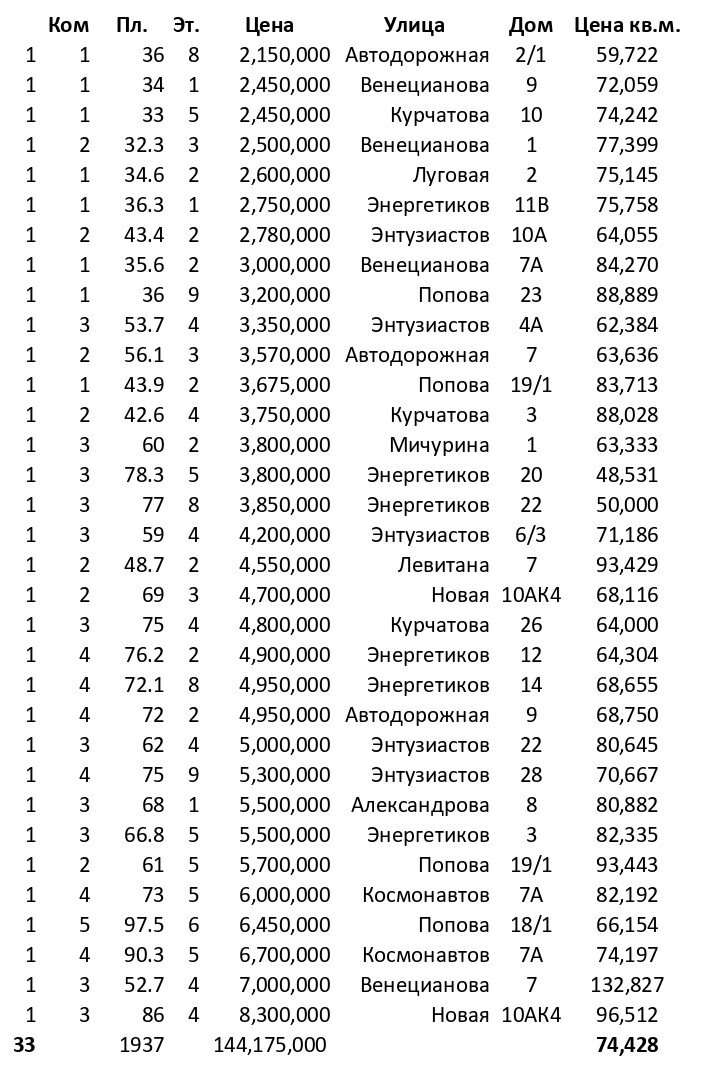 |  | Ком | Пл. | Эт. | Цена | Улица | Дом | Цена кв.м. |
|---|---|---|---|---|---|---|---|
| 1 | 1 | 36 | 8 | 2,150,000 | Автодорожная | 2/1 | 59,722 |
| 1 | 1 | 34 | 1 | 2,450,000 | Венецианова | 9 | 72,059 |
| 1 | 1 | 33 | 5 | 2,450,000 | Курчатова | 10 | 74,242 |
| 1 | 2 | 32.3 | 3 | 2,500,000 | Венецианова | 1 | 77,399 |
| 1 | 1 | 34.6 | 2 | 2,600,000 | Луговая | 2 | 75,145 |
| 1 | 1 | 36.3 | 1 | 2,750,000 | Энергетиков | 11В | 75,758 |
| 1 | 2 | 43.4 | 2 | 2,780,000 | Энтузиастов | 10А | 64,055 |
| 1 | 1 | 35.6 | 2 | 3,000,000 | Венецианова | 7А | 84,270 |
| 1 | 1 | 36 | 9 | 3,200,000 | Попова | 23 | 88,889 |
| 1 | 3 | 53.7 | 4 | 3,350,000 | Энтузиастов | 4А | 62,384 |
| 1 | 2 | 56.1 | 3 | 3,570,000 | Автодорожная | 7 | 63,636 |
| 1 | 1 | 43.9 | 2 | 3,675,000 | Попова | 19/1 | 83,713 |
| 1 | 2 | 42.6 | 4 | 3,750,000 | Курчатова | 3 | 88,028 |
| 1 | 3 | 60 | 2 | 3,800,000 | Мичурина | 1 | 63,333 |
| 1 | 3 | 78.3 | 5 | 3,800,000 | Энергетиков | 20 | 48,531 |
| 1 | 3 | 77 | 8 | 3,850,000 | Энергетиков | 22 | 50,000 |
| 1 | 3 | 59 | 4 | 4,200,000 | Энтузиастов | 6/3 | 71,186 |
| 1 | 2 | 48.7 | 2 | 4,550,000 | Левитана | 7 | 93,429 |
| 1 | 2 | 69 | 3 | 4,700,000 | Новая | 10АК4 | 68,116 |
| 1 | 3 | 75 | 4 | 4,800,000 | Курчатова | 26 | 64,000 |
| 1 | 4 | 76.2 | 2 | 4,900,000 | Энергетиков | 12 | 64,304 |
| 1 | 4 | 72.1 | 8 | 4,950,000 | Энергетиков | 14 | 68,655 |
| 1 | 4 | 72 | 2 | 4,950,000 | Автодорожная | 9 | 68,750 |
| 1 | 3 | 62 | 4 | 5,000,000 | Энтузиастов | 22 | 80,645 |
| 1 | 4 | 75 | 9 | 5,300,000 | Энтузиастов | 28 | 70,667 |
| 1 | 3 | 68 | 1 | 5,500,000 | Александрова | 8 | 80,882 |
| 1 | 3 | 66.8 | 5 | 5,500,000 | Энергетиков | 3 | 82,335 |
| 1 | 2 | 61 | 5 | 5,700,000 | Попова | 19/1 | 93,443 |
| 1 | 4 | 73 | 5 | 6,000,000 | Космонавтов | 7А | 82,192 |
| 1 | 5 | 97.5 | 6 | 6,450,000 | Попова | 18/1 | 66,154 |
| 1 | 4 | 90.3 | 5 | 6,700,000 | Космонавтов | 7А | 74,197 |
| 1 | 3 | 52.7 | 4 | 7,000,000 | Венецианова | 7 | 132,827 |
| 1 | 3 | 86 | 4 | 8,300,000 | Новая | 10АК4 | 96,512 |
| 33 |  | 1937 |  | 144,175,000 |  |  | 74,428 |